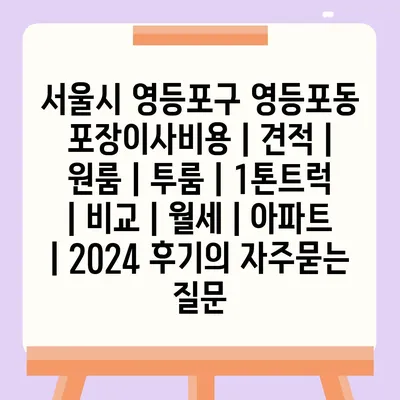 서울시 영등포구 영등포동 포장이사비용 | 견적 | 원룸 | 투룸 | 1톤트럭 | 비교 | 월세 | 아파트 | 2024 후기의 자주묻는 질문